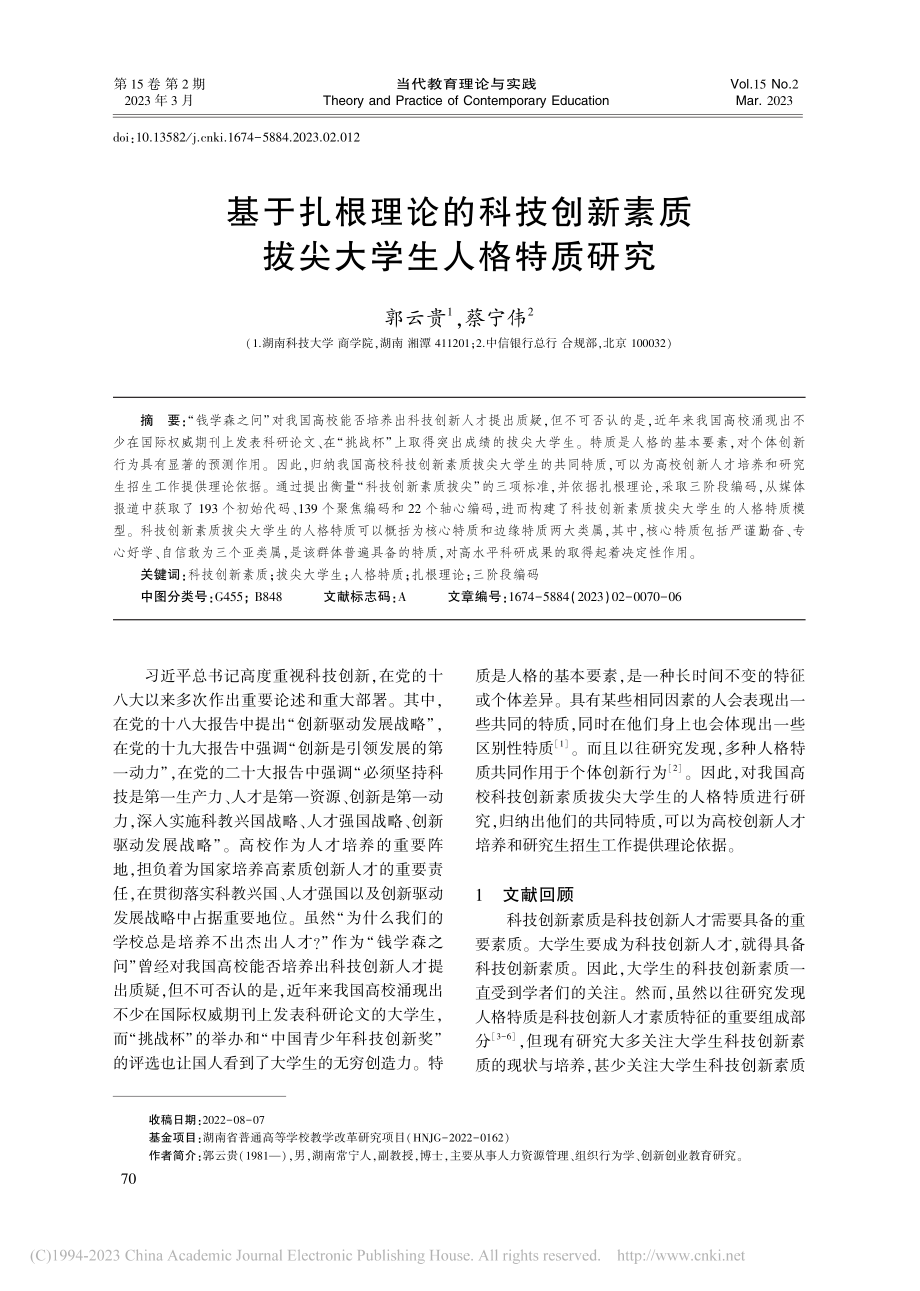 第 15 卷 第 2 期
2023 年 3 月

当代教育理论与实践
Theory and Practice of Contemporary Education

Vol.15 No.2
Mar. 2023

doi:10.13582/j.cnki.1674-5884.2023.02.012

基于扎根理论的科技创新素质拔尖大学生人格特质研究

郭云贵$^1$,蔡宁伟$^2$

(1.湖南科技大学 商学院,湖南 湘潭 411201;2.中信银行总行 合规部,北京 100032)

摘　要:“钱学森之问”对我国高校能否培养出科技创新人才提出质疑,但不可否认的是,近年来我国高校涌现出不少在国际权威期刊上发表科研论文、在“挑战杯”上取得突出成绩的拔尖大学生。特质是人格的基本要素,对个体创新行为具有显著的预测作用。因此,归纳我国高校科技创新素质拔尖大学生的共同特质,可以为高校创新人才培养和研究生招生工作提供理论依据。通过提出衡量“科技创新素质拔尖”的三项标准,并依据扎根理论,采取三阶段编码,从媒体报道中获取了 193 个初始代码、139 个聚焦编码和 22 个轴心编码,进而构建了科技创新素质拔尖大学生的人格特质模型。科技创新素质拔尖大学生的人格特质可以概括为核心特质和边缘特质两大类属,其中,核心特质包括严谨勤奋、专心好学、自信敢为三个亚类属,是该群体普遍具备的特质,对高水平科研成果的取得起着决定性作用。

关键词:科技创新素质;拔尖大学生;人格特质;扎根理论;三阶段编码

中图分类号:G455; B848　　文献标志码:A　　文章编号:1674-5884(2023)02-0070-06

习近平总书记高度重视科技创新,在党的十八大以来多次作出重要论述和重大部署。其中,在党的十八大报告中提出“创新驱动发展战略”,在党的十九大报告中强调“创新是引领发展的第一动力”,在党的二十大报告中强调“必须坚持科技是第一生产力、人才是第一资源、创新是第一动力,深入实施科教兴国战略、人才强国战略、创新驱动发展战略”。高校作为人才培养的重要阵地,担负着为国家培养高素质创新人才的重要责任,在贯彻落实科教兴国、人才强国以及创新驱动发展战略中占据重要地位。虽然“为什么我们的学校总是培养不出杰出人才?”作为“钱学森之问”曾经对我国高校能否培养出科技创新人才提出质疑,但不可否认的是,近年来我国高校涌现出不少在国际权威期刊上发表科研论文的大学生,而“挑战杯”的举办和“中国青少年科技创新奖”的评选也让国人看到了大学生的无穷创造力。特质是人格的基本要素,是一种长时间不变的特征或个体差异。具有某些相同因素的人会表现出一些共同的特质,同时在他们身上也会体现出一些区别性特质$^{[1]}$。而且以往研究发现,多种人格特质共同作用于个体创新行为$^{[2]}$。因此,对我国高校科技创新素质拔尖大学生的人格特质进行研究,归纳出他们的共同特质,可以为高校创新人才培养和研究生招生工作提供理论依据。

1　文献回顾

科技创新素质是科技创新人才需要具备的重要素质。大学生要成为科技创新人才,就得具备科技创新素质。因此,大学生的科技创新素质一直受到学者们的关注。然而,虽然以往研究发现人格特质是科技创新人才素质特征的重要组成部分$^{[3-6]}$,但现有研究大多关注大学生科技创新素质的现状与培养,甚少关注大学生科技创新素质

收稿日期:2022-08-07
基金项目:湖南省普通高等学校教学改革研究项目(HNJG-2022-0162)
作者简介:郭云贵(1981—),男,湖南常宁人,副教授,博士,主要从事人力资源管理、组织行为学、创新创业教育研究。

70

(C)1994-2023 China Academic Journal Electronic Publishing House. All rights reserved.　http://www.cnki.net